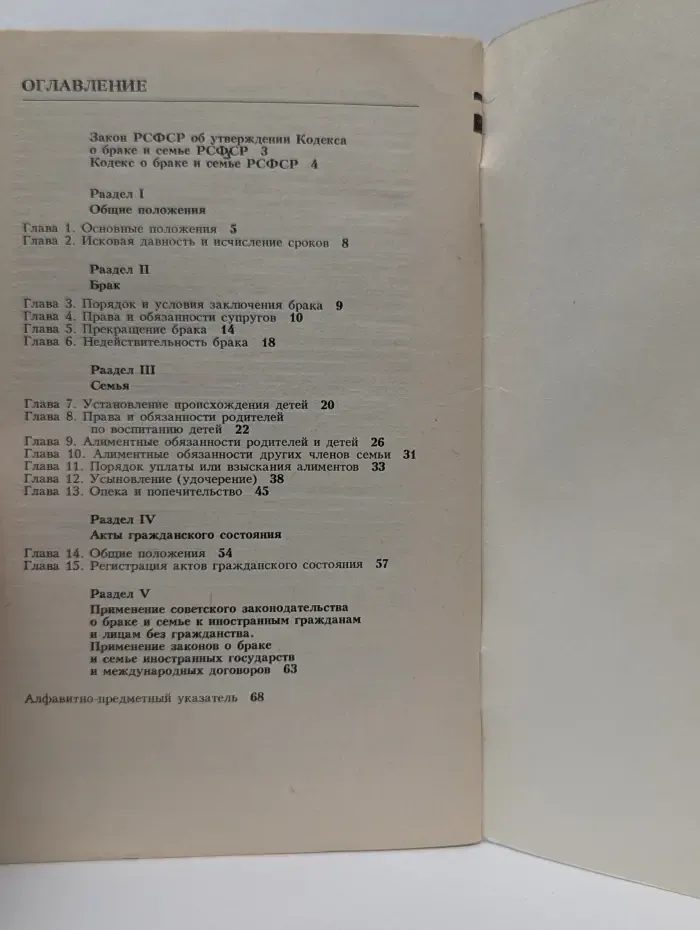 ОГЛАВЛЕНИЕ

Закон РСФСР об утверждении Кодекса о браке и семье РСФСР 3
Кодекс о браке и семье РСФСР 4

Раздел I
Общие положения

Глава 1. Основные положения 5
Глава 2. Исковая давность и исчисление сроков 8

Раздел II
Брак

Глава 3. Порядок и условия заключения брака 9
Глава 4. Права и обязанности супругов 10
Глава 5. Прекращение брака 14
Глава 6. Недействительность брака 18

Раздел III
Семья

Глава 7. Установление происхождения детей 20
Глава 8. Права и обязанности родителей по воспитанию детей 22
Глава 9. Алиментные обязанности родителей и детей 26
Глава 10. Алиментные обязанности других членов семьи 31
Глава 11. Порядок уплаты или взыскания алиментов 33
Глава 12. Усыновление (удочерение) 38
Глава 13. Опека и попечительство 45

Раздел IV
Акты гражданского состояния

Глава 14. Общие положения 54
Глава 15. Регистрация актов гражданского состояния 57

Раздел V
Применение советского законодательства о браке и семье к иностранным гражданам и лицам без гражданства. Применение законов о браке и семье иностранных государств и международных договоров 63

Алфавитно-предметный указатель 68